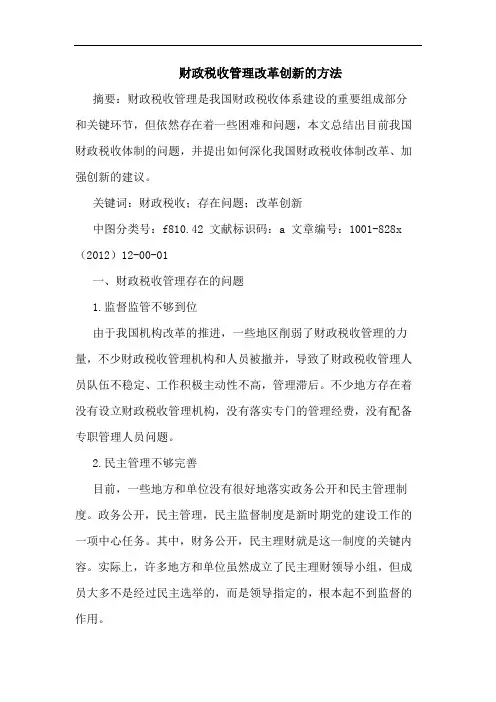 财政税收管理改革创新的方法

摘要：财政税收管理是我国财政税收体系建设的重要组成部分和关键环节，但依然存在着一些困难和问题，本文总结出目前我国财政税收体制的问题，并提出如何深化我国财政税收体制改革、加强创新的建议。

关键词：财政税收；存在问题；改革创新

中图分类号：f810.42 文献标识码：a 文章编号：1001-828x（2012）12-00-01

一、财政税收管理存在的问题

1.监督监管不够到位

由于我国机构改革的推进，一些地区削弱了财政税收管理的力量，不少财政税收管理机构和人员被撤并，导致了财政税收管理人员队伍不稳定、工作积极主动性不高，管理滞后。不少地方存在着没有设立财政税收管理机构，没有落实专门的管理经费，没有配备专职管理人员问题。

2.民主管理不够完善

目前，一些地方和单位没有很好地落实政务公开和民主管理制度。政务公开，民主管理，民主监督制度是新时期党的建设工作的一项中心任务。其中，财务公开，民主理财就是这一制度的关键内容。实际上，许多地方和单位虽然成立了民主理财领导小组，但成员大多不是经过民主选举的，而是领导指定的，根本起不到监督的作用。